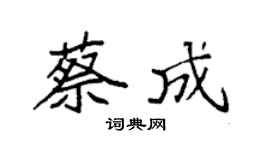 蔡成

词典网